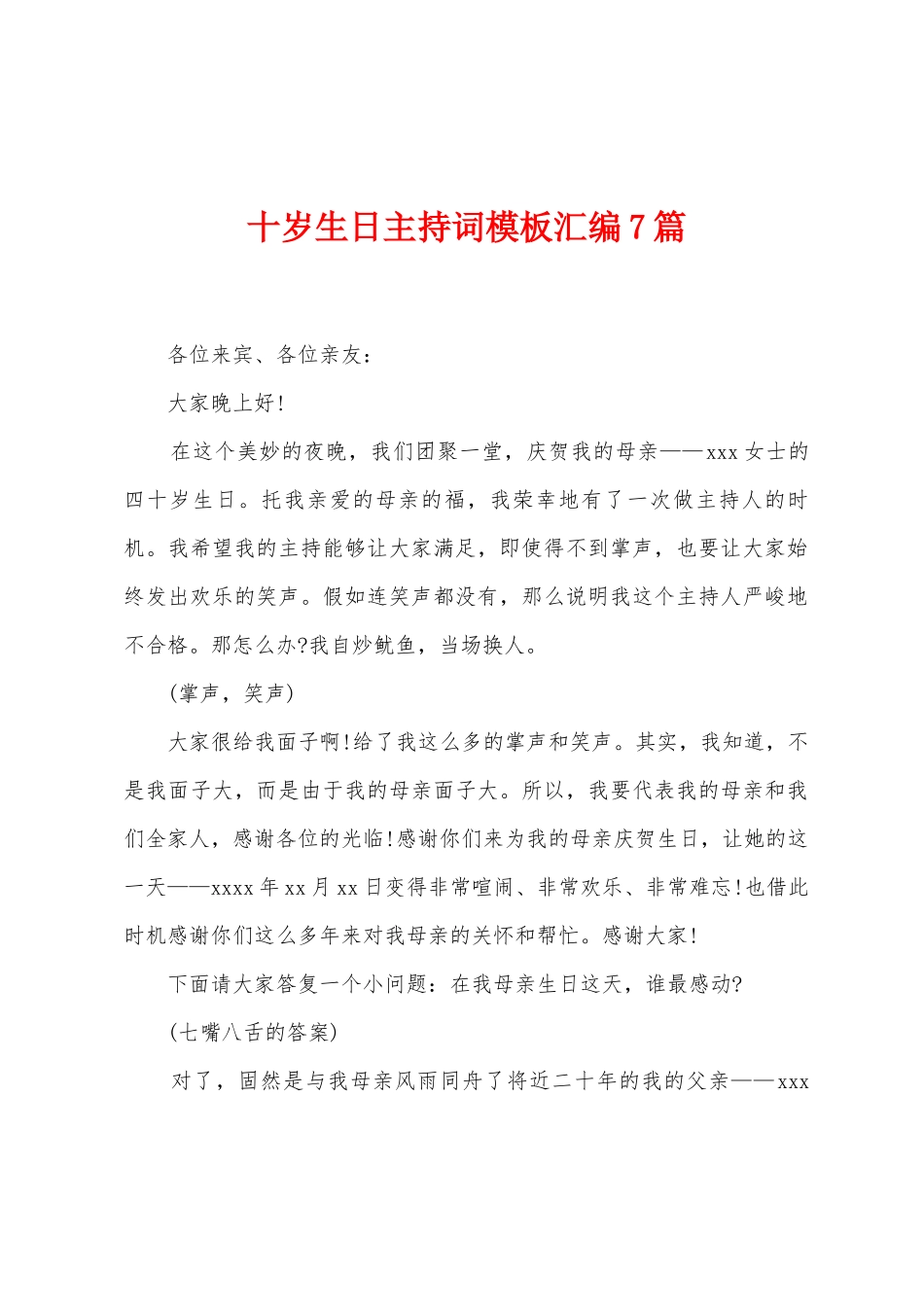 十岁生日主持词模板汇编7篇

各位来宾、各位亲友：

大家晚上好！

在这个美妙的夜晚，我们团聚一堂，庆贺我的母亲——xxx女士的四十岁生日。托我亲爱的母亲的福，我荣幸地有了一次做主持人的时机。我希望我的主持能够让大家满足，即使得不到掌声，也要让大家始终发出欢乐的笑声。假如连笑声都没有，那么说明我这个主持人严峻地不合格。那怎么办?我自炒鱿鱼，当场换人。

(掌声，笑声)

大家很给我面子啊！给了我这么多的掌声和笑声。其实，我知道，不是我面子大，而是由于我的母亲面子大。所以，我要代表我的母亲和我们全家人，感谢各位的光临！感谢你们来为我的母亲庆贺生日，让她的这一天——xxxx年xx月xx日变得非常喧闹、非常欢乐、非常难忘！也借此时机感谢你们这么多年来对我母亲的关怀和帮忙。感谢大家！

下面请大家答复一个小问题：在我母亲生日这天，谁最感动?

(七嘴八舌的答案)

对了，固然是与我母亲风雨同舟了将近二十年的我的父亲——xxx